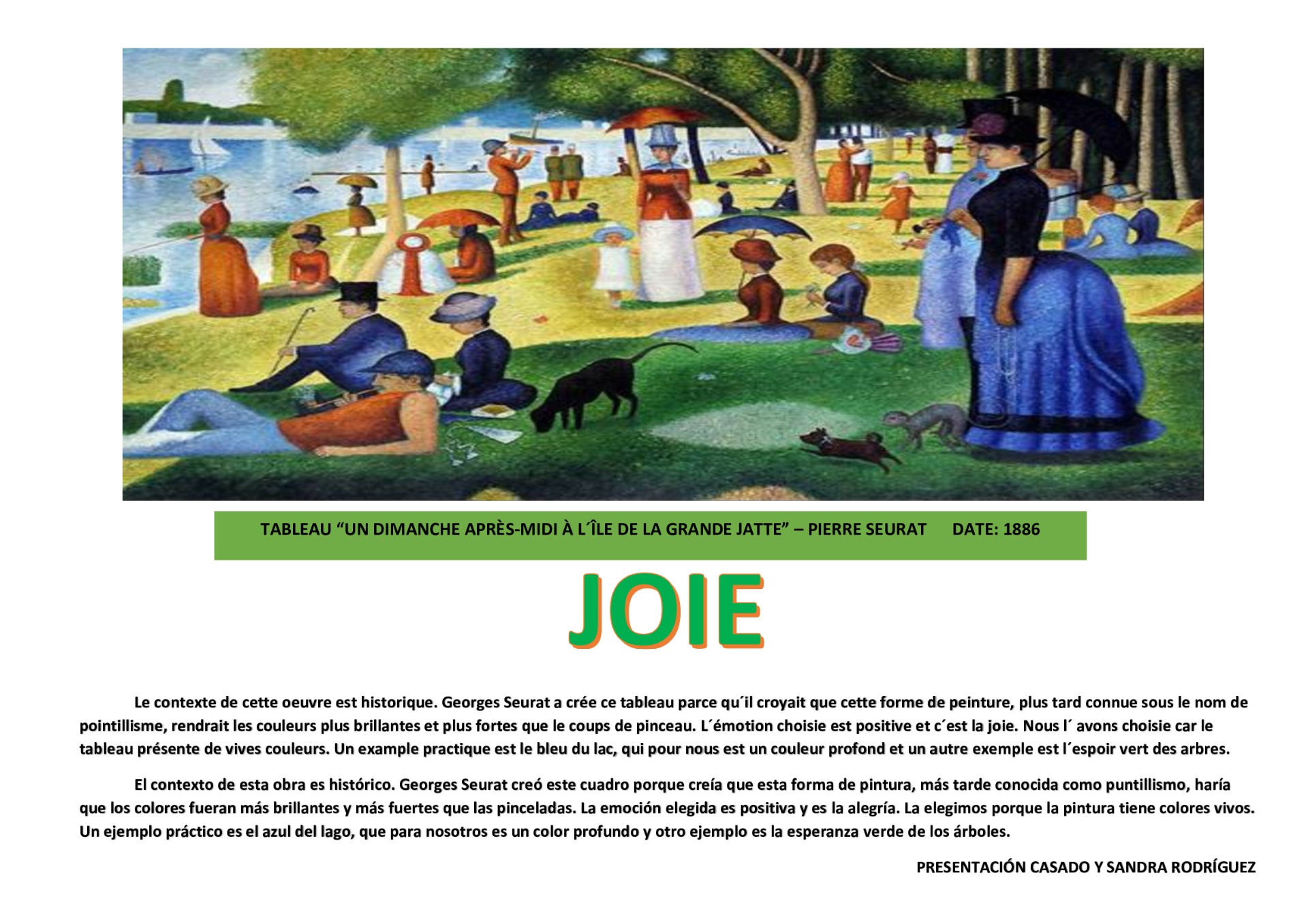 TABLEAU "UN DIMANCHE APRÈS-MIDI À L´ÎLE DE LA GRANDE JATTE" – PIERRE SEURAT DATE: 1886

JOIE

Le contexte de cette oeuvre est historique. Georges Seurat a crée ce tableau parce qu´il croyait que cette forme de peinture, plus tard connue sous le nom de pointillisme, rendrait les couleurs plus brillantes et plus fortes que le coups de pinceau. L´émotion choisie est positive et c´est la joie. Nous l´ avons choisie car le tableau présente de vives couleurs. Un example practique est le bleu du lac, qui pour nous est un couleur profond et un autre exemple est l´espoir vert des arbres.

El contexto de esta obra es histórico. Georges Seurat creó este cuadro porque creía que esta forma de pintura, más tarde conocida como puntillismo, haría que los colores fueran más brillantes y más fuertes que las pinceladas. La emoción elegida es positiva y es la alegría. La elegimos porque la pintura tiene colores vivos. Un ejemplo práctico es el azul del lago, que para nosotros es un color profundo y otro ejemplo es la esperanza verde de los árboles.

PRESENTACIÓN CASADO Y SANDRA RODRÍGUEZ